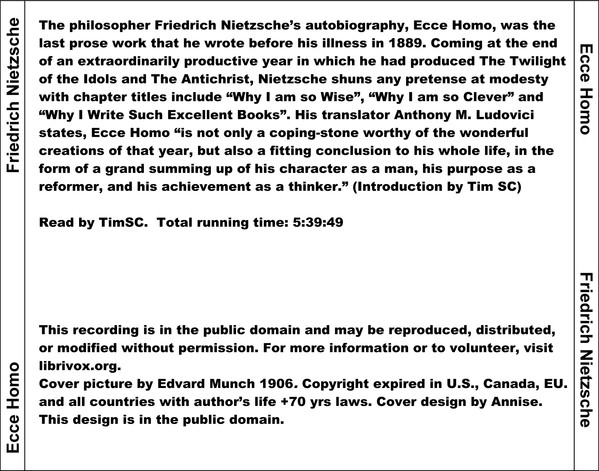 Friedrich Nietzsche

Ecce Homo

The philosopher Friedrich Nietzsche's autobiography, Ecce Homo, was the last prose work that he wrote before his illness in 1889. Coming at the end of an extraordinarily productive year in which he had produced The Twilight of the Idols and The Antichrist, Nietzsche shuns any pretense at modesty with chapter titles include "Why I am so Wise", "Why I am so Clever" and "Why I Write Such Excellent Books". His translator Anthony M. Ludovici states, Ecce Homo "is not only a coping-stone worthy of the wonderful creations of that year, but also a fitting conclusion to his whole life, in the form of a grand summing up of his character as a man, his purpose as a reformer, and his achievement as a thinker." (Introduction by Tim SC)

Read by TimSC. Total running time: 5:39:49

This recording is in the public domain and may be reproduced, distributed, or modified without permission. For more information or to volunteer, visit librivox.org.
Cover picture by Edvard Munch 1906. Copyright expired in U.S., Canada, EU. and all countries with author's life +70 yrs laws. Cover design by Annise. This design is in the public domain.

Ecce Homo

Friedrich Nietzsche